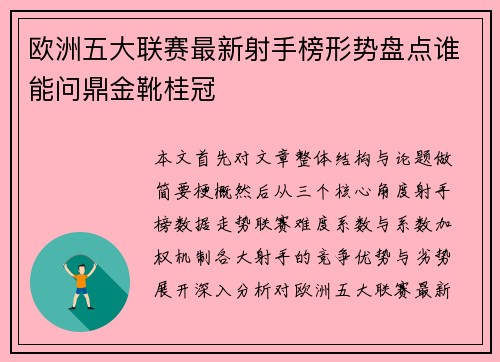 欧洲五大联赛最新射手榜形势盘点谁能问鼎金靴桂冠

本文首先对文章整体结构与论题做简要梗概然后从三个核心角度射手榜数据走势联赛难度系数与系数加权机制各大射手的竞争优势与劣势展开深入分析对欧洲五大联赛最新